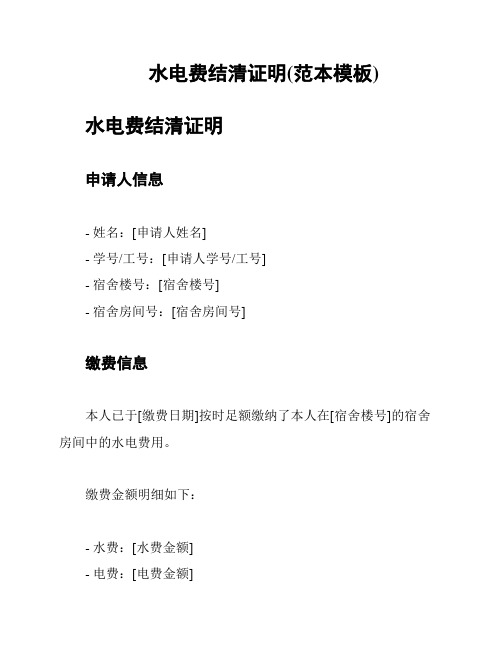 水电费结清证明(范本模板)

水电费结清证明

申请人信息

- 姓名：[申请人姓名]
- 学号/工号：[申请人学号/工号]
- 宿舍楼号：[宿舍楼号]
- 宿舍房间号：[宿舍房间号]

缴费信息

本人已于[缴费日期]按时足额缴纳了本人在[宿舍楼号]的宿舍房间中的水电费用。

缴费金额明细如下：

- 水费：[水费金额]
- 电费：[电费金额]